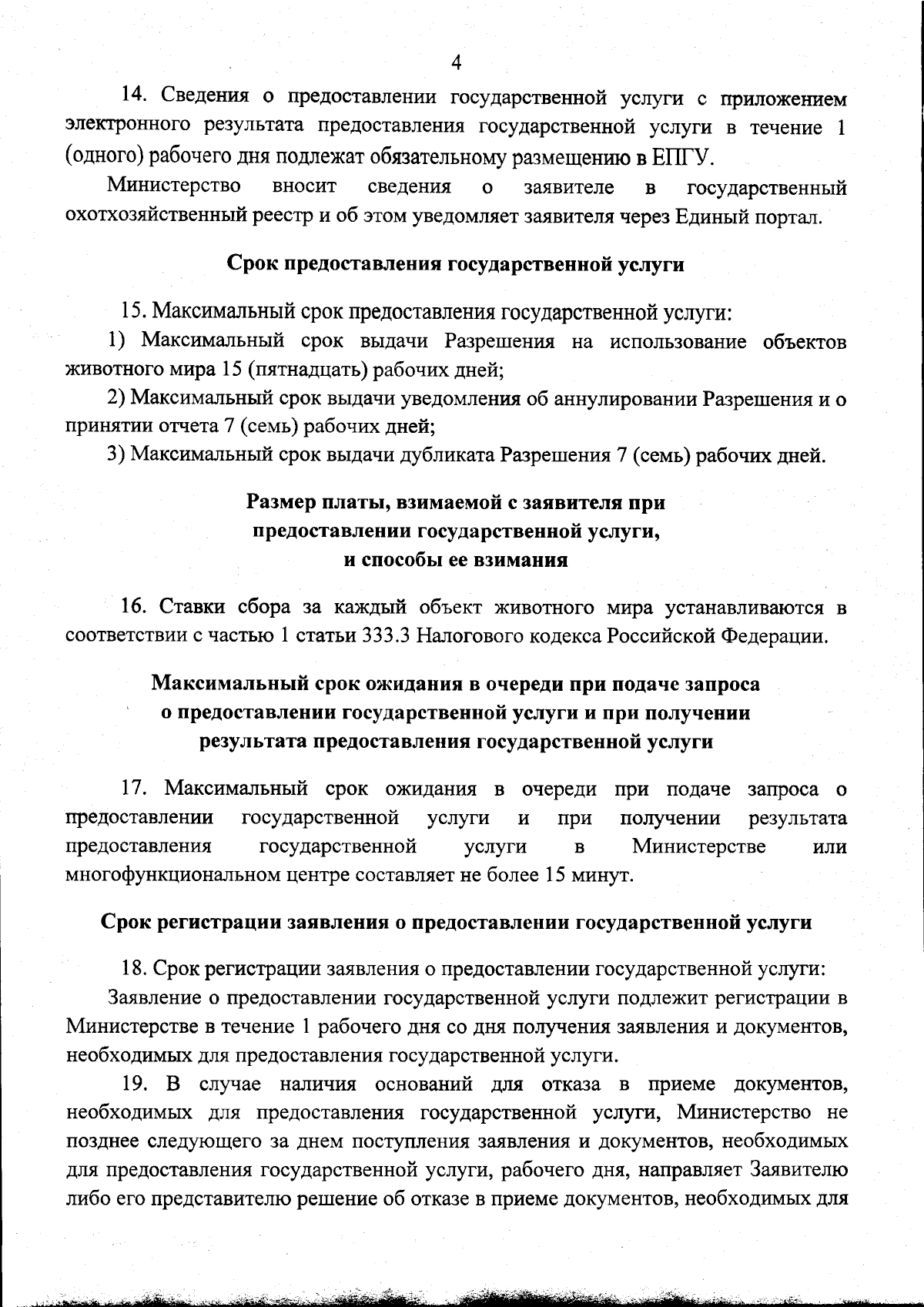 4

14. Сведения о предоставлении государственной услуги с приложением электронного результата предоставления государственной услуги в течение 1 (одного) рабочего дня подлежат обязательному размещению в ЕПГУ.

Министерство вносит сведения о заявителе в государственный охотхозяйственный реестр и об этом уведомляет заявителя через Единый портал.

Срок предоставления государственной услуги

15. Максимальный срок предоставления государственной услуги:

1) Максимальный срок выдачи Разрешения на использование объектов животного мира 15 (пятнадцать) рабочих дней;

2) Максимальный срок выдачи уведомления об аннулировании Разрешения и о принятии отчета 7 (семь) рабочих дней;

3) Максимальный срок выдачи дубликата Разрешения 7 (семь) рабочих дней.

Размер платы, взимаемой с заявителя при
предоставлении государственной услуги,
и способы ее взимания

16. Ставки сбора за каждый объект животного мира устанавливаются в соответствии с частью 1 статьи 333.3 Налогового кодекса Российской Федерации.

Максимальный срок ожидания в очереди при подаче запроса
о предоставлении государственной услуги и при получении
результата предоставления государственной услуги

17. Максимальный срок ожидания в очереди при подаче запроса о предоставлении государственной услуги и при получении результата предоставления государственной услуги в Министерстве или многофункциональном центре составляет не более 15 минут.

Срок регистрации заявления о предоставлении государственной услуги

18. Срок регистрации заявления о предоставлении государственной услуги:

Заявление о предоставлении государственной услуги подлежит регистрации в Министерстве в течение 1 рабочего дня со дня получения заявления и документов, необходимых для предоставления государственной услуги.

19. В случае наличия оснований для отказа в приеме документов, необходимых для предоставления государственной услуги, Министерство не позднее следующего за днем поступления заявления и документов, необходимых для предоставления государственной услуги, рабочего дня, направляет Заявителю либо его представителю решение об отказе в приеме документов, необходимых для